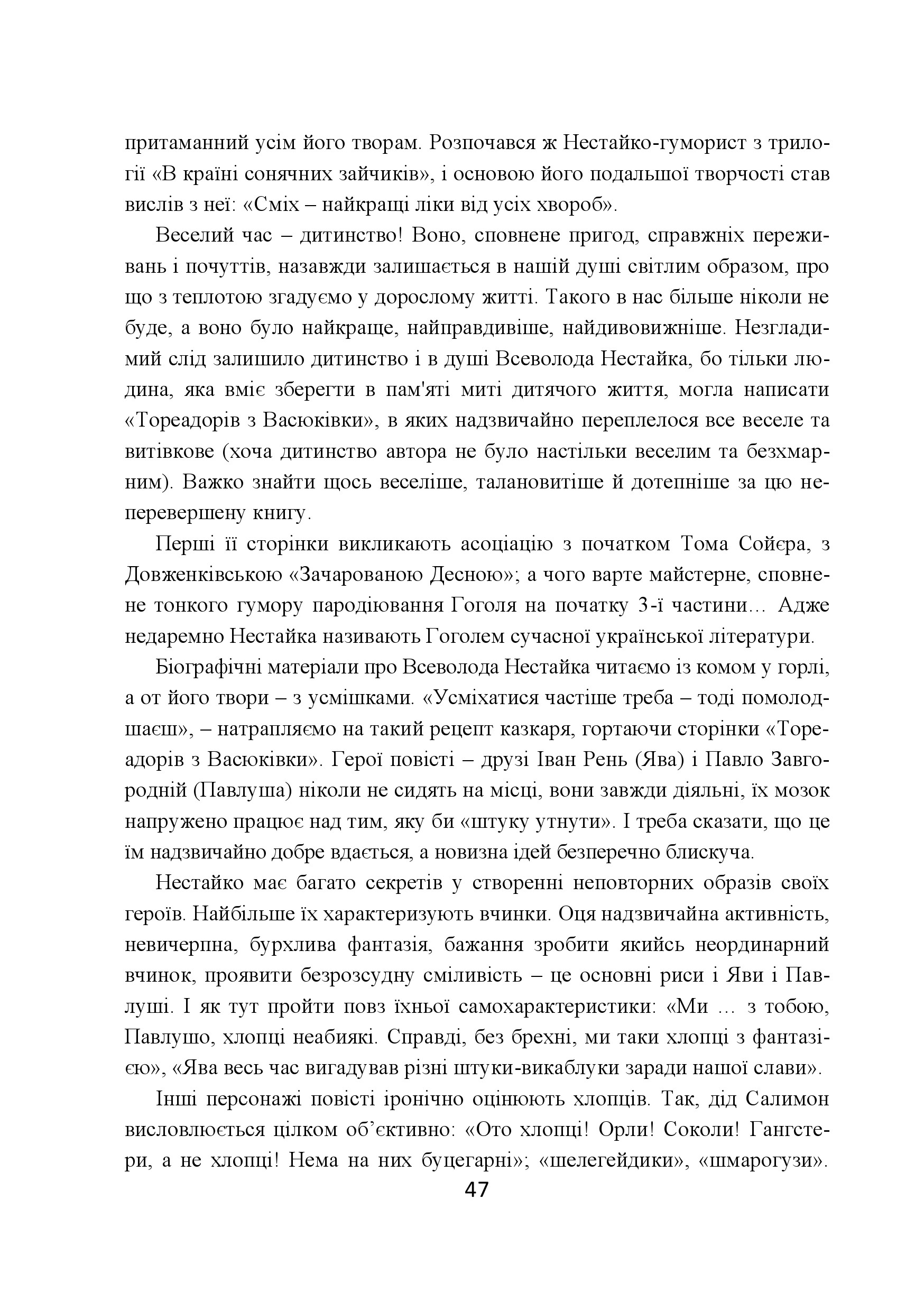 притаманний усім його творам. Розпочався ж Нестайко-гуморист з трилогії «В країні сонячних зайчиків», і основою його подальшої творчості став вислів з неї: «Сміх – найкращі ліки від усіх хвороб».

Веселий час – дитинство! Воно, сповнене пригод, справжніх переживань і почуттів, назавжди залишається в нашій душі світлим образом, про що з теплотою згадуємо у дорослому житті. Такого в нас більше ніколи не буде, а воно було найкраще, найправдивіше, найдивовижніше. Незгладимий слід залишило дитинство і в душі Всеволода Нестайка, бо тільки людина, яка вміє зберегти в пам'яті миті дитячого життя, могла написати «Тореадорів з Васюківки», в яких надзвичайно переплелося все веселе та витівкове (хоча дитинство автора не було настільки веселим та безхмарним). Важко знайти щось веселіше, талановитіше й дотепніше за цю неперевершену книгу.

Перші її сторінки викликають асоціацію з початком Тома Сойєра, з Довженківською «Зачарованою Десною»; а чого варте майстерне, сповнене тонкого гумору пародіювання Гоголя на початку 3-ї частини… Адже недаремно Нестайка називають Гоголем сучасної української літератури.

Біографічні матеріали про Всеволода Нестайка читаємо із комом у горлі, а от його твори – з усмішками. «Усміхатися частіше треба – тоді помолодшаєш», – натрапляємо на такий рецепт казкаря, гортаючи сторінки «Тореадорів з Васюківки». Герої повісті – друзі Іван Рень (Ява) і Павло Завгородній (Павлуша) ніколи не сидять на місці, вони завжди діяльні, їх мозок напружено працює над тим, яку би «штуку утнути». І треба сказати, що це їм надзвичайно добре вдається, а новизна ідей безперечно блискуча.

Нестайко має багато секретів у створенні неповторних образів своїх героїв. Найбільше їх характеризують вчинки. Оця надзвичайна активність, невичерпна, бурхлива фантазія, бажання зробити якийсь неординарний вчинок, проявити безрозсудну сміливість – це основні риси і Яви і Павлуші. І як тут пройти повз їхньої самохарактеристики: «Ми … з тобою, Павлушо, хлопці неабиякі. Справді, без брехні, ми таки хлопці з фантазією», «Ява весь час вигадував різні штуки-викаблуки заради нашої слави».

Інші персонажі повісті іронічно оцінюють хлопців. Так, дід Салимон висловлюється цілком об'єктивно: «Ото хлопці! Орли! Соколи! Гангстери, а не хлопці! Нема на них буцегарні»; «шелегейдики», «шмарогузи».

47